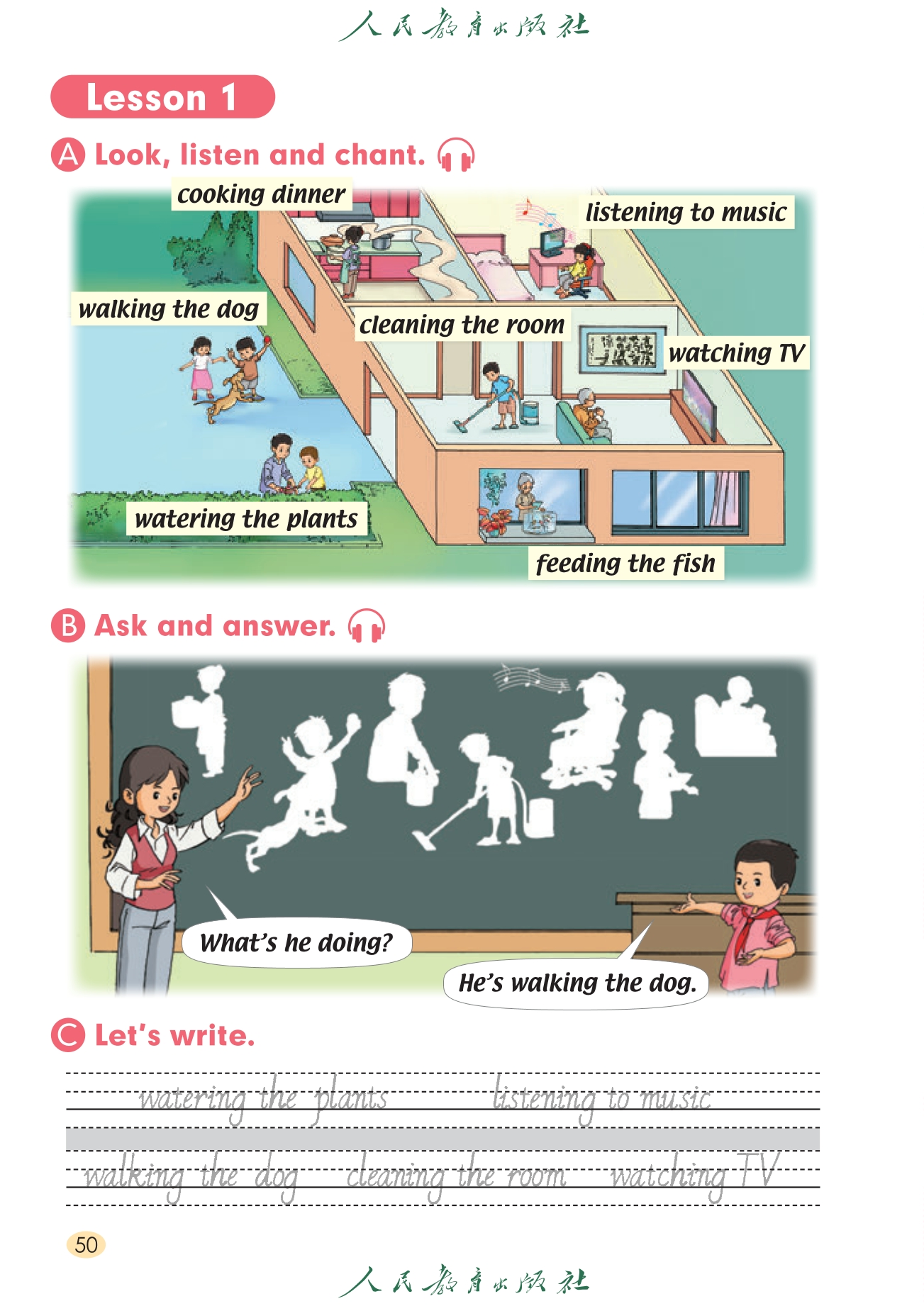 人民教育出版社

Lesson 1

A Look, listen and chant.

cooking dinner

listening to music

walking the dog

cleaning the room

watching TV

watering the plants

feeding the fish

B Ask and answer.

What's he doing?

He's walking the dog.

C Let's write.

watering the plants listening to music

walking the dog cleaning the room watching TV

50

人民教育出版社